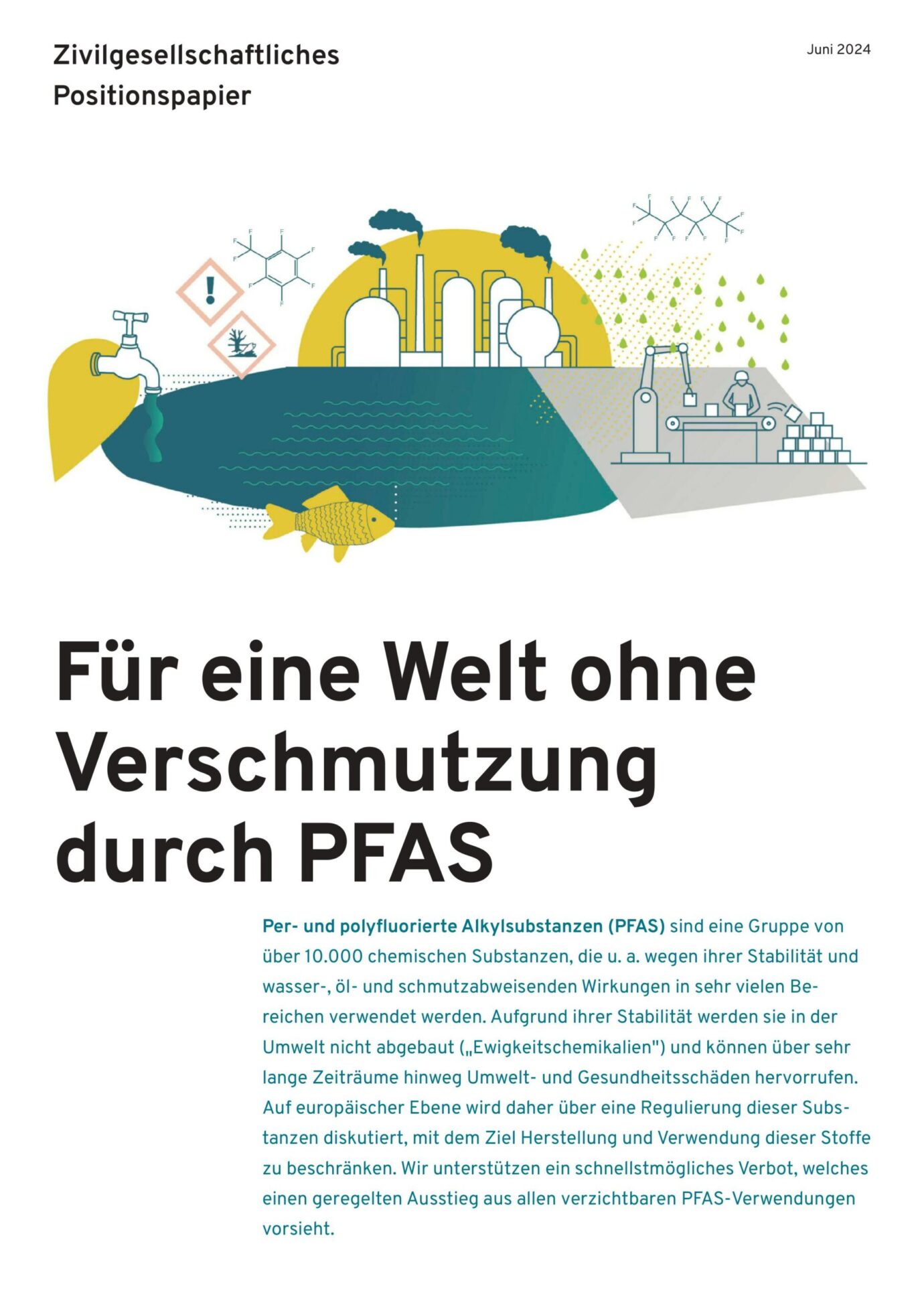 Zivilgesellschaftliches Positionspapier

Juni 2024

Für eine Welt ohne Verschmutzung durch PFAS

Per- und polyfluorierte Alkylsubstanzen (PFAS) sind eine Gruppe von über 10.000 chemischen Substanzen, die u. a. wegen ihrer Stabilität und wasser-, öl- und schmutzabweisenden Wirkungen in sehr vielen Bereichen verwendet werden. Aufgrund ihrer Stabilität werden sie in der Umwelt nicht abgebaut („Ewigkeitschemikalien") und können über sehr lange Zeiträume hinweg Umwelt- und Gesundheitsschäden hervorrufen. Auf europäischer Ebene wird daher über eine Regulierung dieser Substanzen diskutiert, mit dem Ziel Herstellung und Verwendung dieser Stoffe zu beschränken. Wir unterstützen ein schnellstmögliches Verbot, welches einen geregelten Ausstieg aus allen verzichtbaren PFAS-Verwendungen vorsieht.